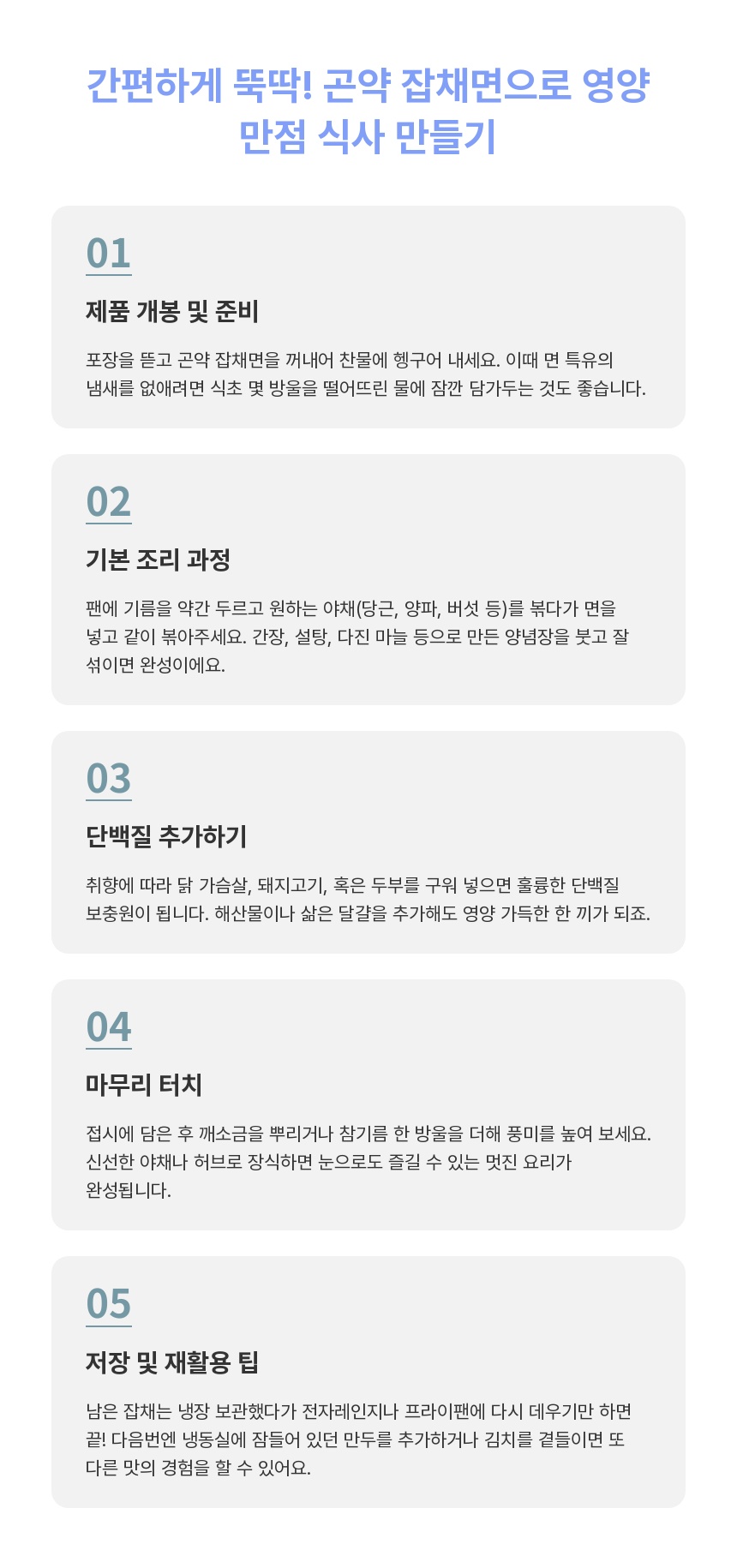 간편하게 뚝딱! 곤약 잡채면으로 영양 만점 식사 만들기

01

제품 개봉 및 준비

포장을 뜯고 곤약 잡채면을 꺼내어 찬물에 헹구어 내세요. 이때 면 특유의 냄새를 없애려면 식초 몇 방울을 떨어뜨린 물에 잠깐 담가두는 것도 좋습니다.

02

기본 조리 과정

팬에 기름을 약간 두르고 원하는 야채(당근, 양파, 버섯 등)를 볶다가 면을 넣고 같이 볶아주세요. 간장, 설탕, 다진 마늘 등으로 만든 양념장을 붓고 잘 섞이면 완성이에요.

03

단백질 추가하기

취향에 따라 닭 가슴살, 돼지고기, 혹은 두부를 구워 넣으면 훌륭한 단백질 보충원이 됩니다. 해산물이나 삶은 달걀을 추가해도 영양 가득한 한 끼가 되죠.

04

마무리 터치

접시에 담은 후 깨소금을 뿌리거나 참기름 한 방울을 더해 풍미를 높여 보세요. 신선한 야채나 허브로 장식하면 눈으로도 즐길 수 있는 멋진 요리가 완성됩니다.

05

저장 및 재활용 팁

남은 잡채는 냉장 보관했다가 전자레인지나 프라이팬에 다시 데우기만 하면 끝! 다음번엔 냉동실에 잠들어 있던 만두를 추가하거나 김치를 곁들이면 또 다른 맛의 경험을 할 수 있어요.